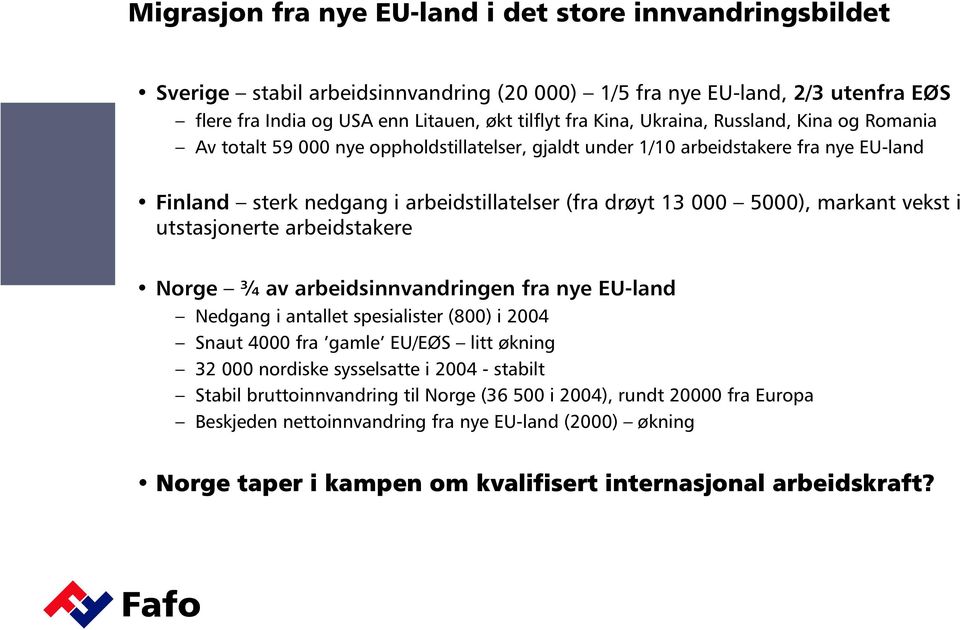 Migrasjon fra nye EU-land i det store innvandringsbildet

• Sverige – stabil arbeidsinnvandring (20 000) – 1/5 fra nye EU-land, 2/3 utenfra EØS
– flere fra India og USA enn Litauen, økt tilflyt fra Kina, Ukraina, Russland, Kina og Romania
– Av totalt 59 000 nye oppholdstillatelser, gjaldt under 1/10 arbeidstakere fra nye EU-land

• Finland – sterk nedgang i arbeidstillatelser (fra drøyt 13 000 – 5000), markant vekst i utstasjonerte arbeidstakere

• Norge – ¾ av arbeidsinnvandringen fra nye EU-land
– Nedgang i antallet spesialister (800) i 2004
– Snaut 4000 fra 'gamle' EU/EØS – litt økning
– 32 000 nordiske sysselsatte i 2004 - stabilt
– Stabil bruttoinnvandring til Norge (36 500 i 2004), rundt 20000 fra Europa
– Beskjeden nettoinnvandring fra nye EU-land (2000) – økning

• Norge taper i kampen om kvalifisert internasjonal arbeidskraft?

Fafo